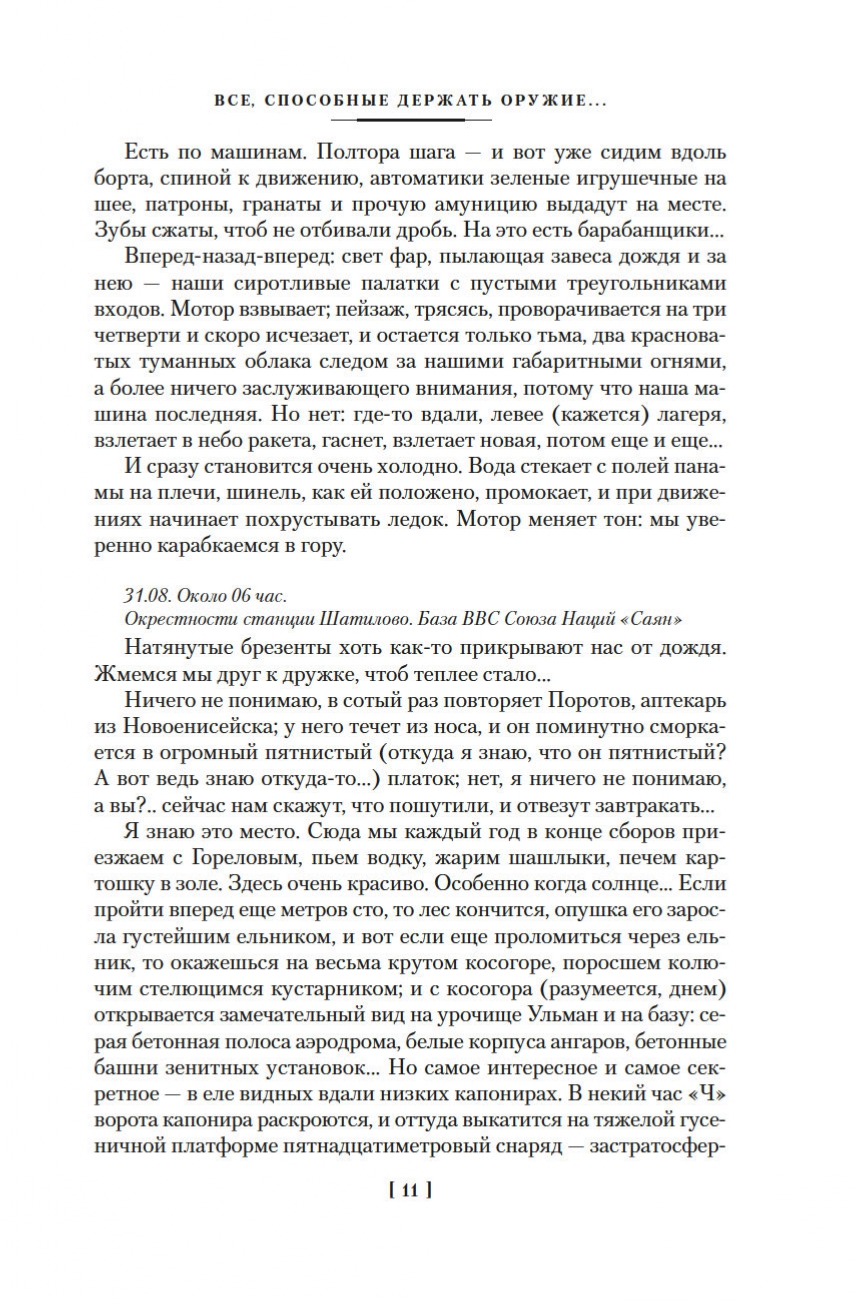 ВСЕ, СПОСОБНЫЕ ДЕРЖАТЬ ОРУЖИЕ...

Есть по машинам. Полтора шага — и вот уже сидим вдоль борта, спиной к движению, автоматики зеленые игрушечные на шее, патроны, гранаты и прочую амуницию выдадут на месте. Зубы сжаты, чтоб не отбивали дробь. На это есть барабанщики...

Вперед-назад-вперед: свет фар, пылающая завеса дождя и за нею — наши сиротливые палатки с пустыми треугольниками входов. Мотор взвывает; пейзаж, трясясь, проворачивается на три четверти и скоро исчезает, и остается только тьма, два красноватых туманных облака следом за нашими габаритными огнями, а более ничего заслуживающего внимания, потому что наша машина последняя. Но нет: где-то вдали, левее (кажется) лагеря, взлетает в небо ракета, гаснет, взлетает новая, потом еще и еще...

И сразу становится очень холодно. Вода стекает с полей панамы на плечи, шинель, как ей положено, промокает, и при движениях начинает похрустывать ледок. Мотор меняет тон: мы уверенно карабкаемся в гору.

31.08. Около 06 час.
Окрестности станции Шатилово. База ВВС Союза Наций «Саян»

Натянутые брезенты хоть как-то прикрывают нас от дождя. Жмемся мы друг к дружке, чтоб теплее стало...

Ничего не понимаю, в сотый раз повторяет Поротов, аптекарь из Новоенисейска; у него течет из носа, и он поминутно сморкается в огромный пятнистый (откуда я знаю, что он пятнистый? А вот ведь знаю откуда-то...) платок; нет, я ничего не понимаю, а вы?.. сейчас нам скажут, что пошутили, и отвезут завтракать...

Я знаю это место. Сюда мы каждый год в конце сборов приезжаем с Гореловым, пьем водку, жарим шашлыки, печем картошку в золе. Здесь очень красиво. Особенно когда солнце... Если пройти вперед еще метров сто, то лес кончится, опушка его заросла густейшим ельником, и вот если еще проломиться через ельник, то окажешься на весьма крутом косогоре, поросшем колючим стелющимся кустарником; и с косогора (разумеется, днем) открывается замечательный вид на урочище Ульман и на базу: серая бетонная полоса аэродрома, белые корпуса ангаров, бетонные башни зенитных установок... Но самое интересное и самое секретное — в еле видных вдали низких капонирах. В некий час «Ч» ворота капонира раскроются, и оттуда выкатится на тяжелой гусеничной платформе пятнадцатиметровый снаряд — застратосфер-

[ 11 ]